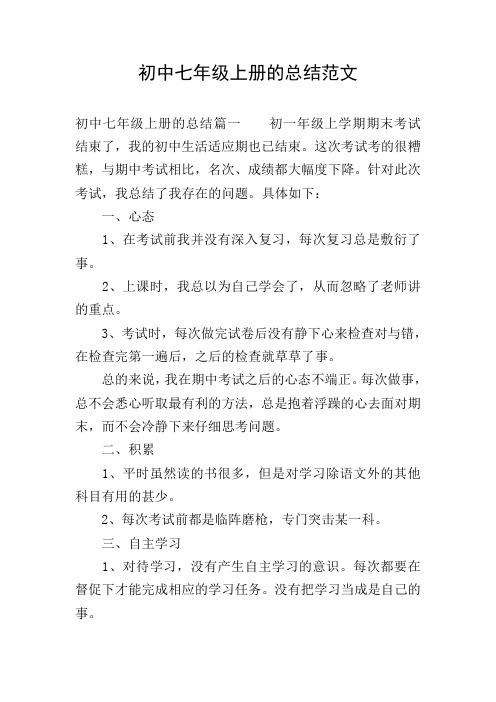 初中七年级上册的总结范文

初中七年级上册的总结篇一　　初一年级上学期期末考试结束了，我的初中生活适应期也已结束。这次考试考的很糟糕，与期中考试相比，名次、成绩都大幅度下降。针对此次考试，我总结了我存在的问题。具体如下：

一、心态

1、在考试前我并没有深入复习，每次复习总是敷衍了事。

2、上课时，我总以为自己学会了，从而忽略了老师讲的重点。

3、考试时，每次做完试卷后没有静下心来检查对与错，在检查完第一遍后，之后的检查就草草了事。

总的来说，我在期中考试之后的心态不端正。每次做事，总不会悉心听取最有利的方法，总是抱着浮躁的心去面对期末，而不会冷静下来仔细思考问题。

二、积累

1、平时虽然读的书很多，但是对学习除语文外的其他科目有用的甚少。

2、每次考试前都是临阵磨枪，专门突击某一科。

三、自主学习

1、对待学习，没有产生自主学习的意识。每次都要在督促下才能完成相应的学习任务。没有把学习当成是自己的事。